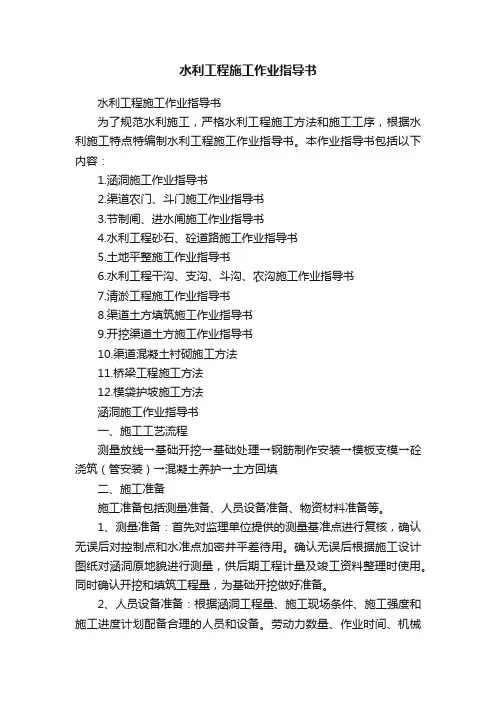 水利工程施工作业指导书

水利工程施工作业指导书

为了规范水利施工，严格水利工程施工方法和施工工序，根据水利施工特点特编制水利工程施工作业指导书。本作业指导书包括以下内容：

1.涵洞施工作业指导书

2.渠道农门、斗门施工作业指导书

3.节制闸、进水闸施工作业指导书

4.水利工程砂石、砼道路施工作业指导书

5.土地平整施工作业指导书

6.水利工程干沟、支沟、斗沟、农沟施工作业指导书

7.清淤工程施工作业指导书

8.渠道土方填筑施工作业指导书

9.开挖渠道土方施工作业指导书

10.渠道混凝土衬砌施工方法

11.桥梁工程施工方法

12.模袋护坡施工方法

涵洞施工作业指导书

一、施工工艺流程

测量放线→基础开挖→基础处理→钢筋制作安装→模板支模→砼浇筑（管安装）→混凝土养护→土方回填

二、施工准备

施工准备包括测量准备、人员设备准备、物资材料准备等。

1、测量准备：首先对监理单位提供的测量基准点进行复核，确认无误后对控制点和水准点加密并平差待用。确认无误后根据施工设计图纸对涵洞原地貌进行测量，供后期工程计量及竣工资料整理时使用。同时确认开挖和填筑工程量，为基础开挖做好准备。

2、人员设备准备：根据涵洞工程量、施工现场条件、施工强度和施工进度计划配备合理的人员和设备。劳动力数量、作业时间、机械